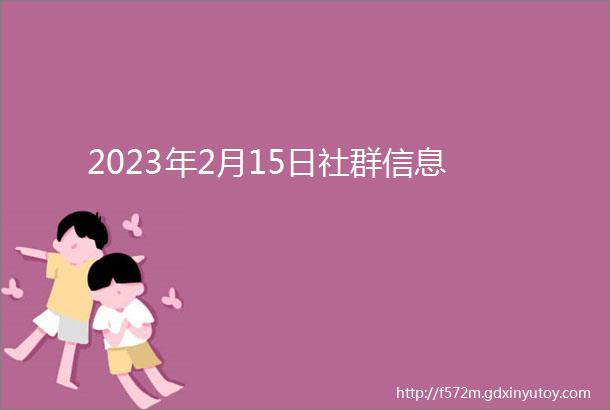 2023年2月15日社群信息

http://f572m.gdxinyutoy.com